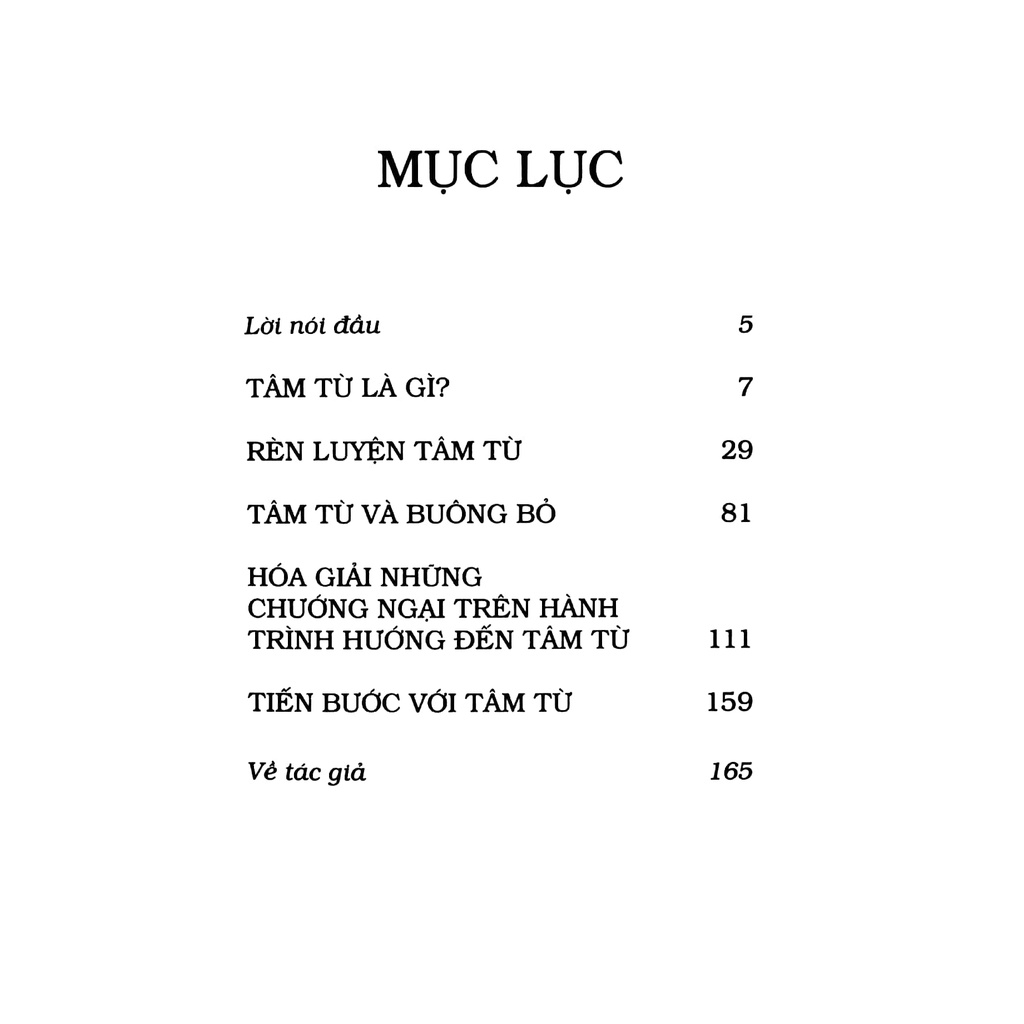 MỤC LỤC

Lời nói đầu 5

TÂM TỪ LÀ GÌ? 7

RÈN LUYỆN TÂM TỪ 29

TÂM TỪ VÀ BUÔNG BỎ 81

HÓA GIẢI NHỮNG CHƯỚNG NGẠI TRÊN HÀNH TRÌNH HƯỚNG ĐẾN TÂM TỪ 111

TIẾN BƯỚC VỚI TÂM TỪ 159

Về tác giả 165